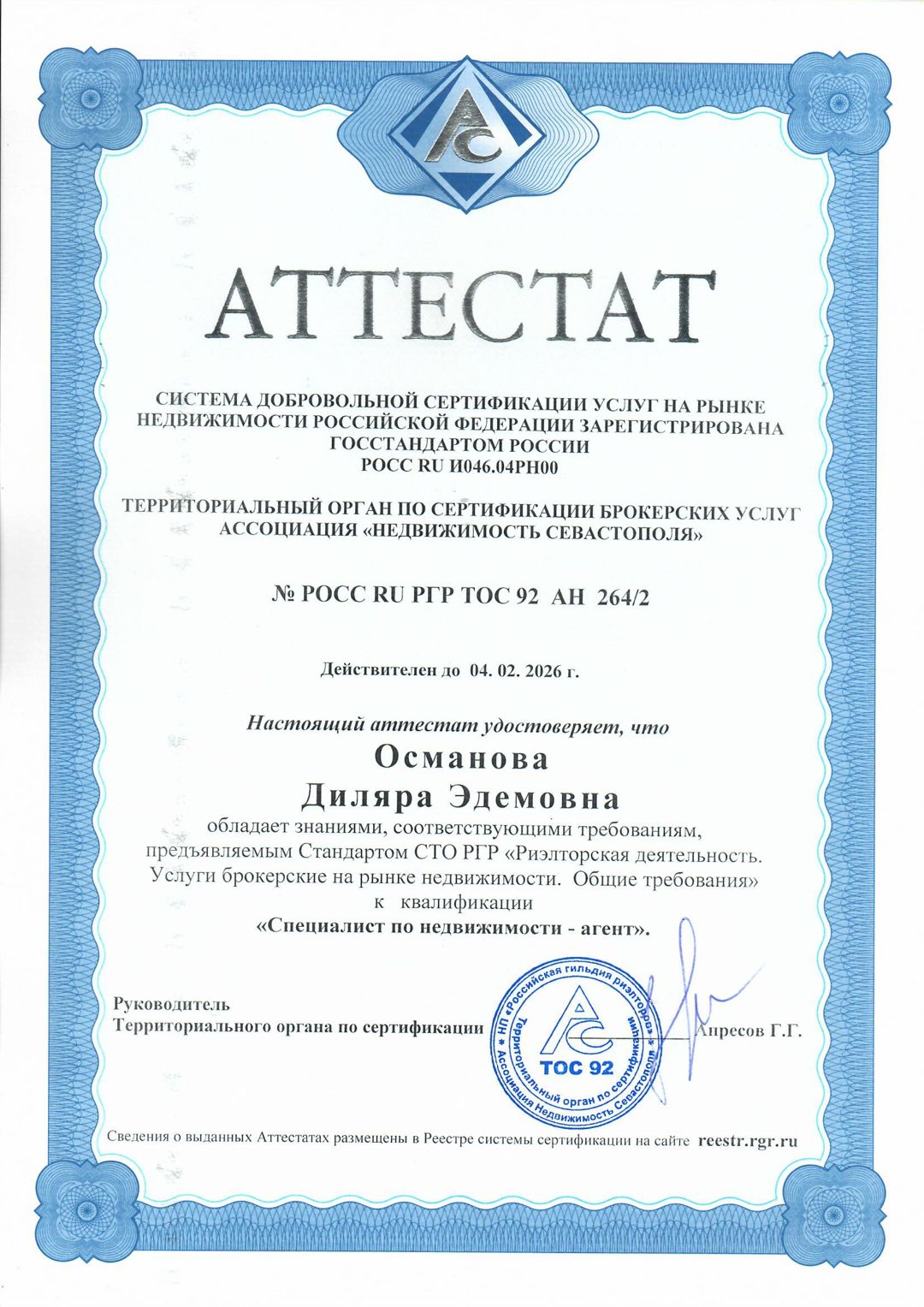 АС

АТТЕСТАТ

СИСТЕМА ДОБРОВОЛЬНОЙ СЕРТИФИКАЦИИ УСЛУГ НА РЫНКЕ НЕДВИЖИМОСТИ РОССИЙСКОЙ ФЕДЕРАЦИИ ЗАРЕГИСТРИРОВАНА ГОССТАНДАРТОМ РОССИИ
РОСС RU И046.04РН00

ТЕРРИТОРИАЛЬНЫЙ ОРГАН ПО СЕРТИФИКАЦИИ БРОКЕРСКИХ УСЛУГ АССОЦИАЦИЯ «НЕДВИЖИМОСТЬ СЕВАСТОПОЛЯ»

№ РОСС RU РГР ТОС 92 АН 264/2

Действителен до 04. 02. 2026 г.

Настоящий аттестат удостоверяет, что
Османова
Диляра Эдемовна
обладает знаниями, соответствующими требованиям, предъявляемым Стандартом СТО РГР «Риэлторская деятельность. Услуги брокерские на рынке недвижимости. Общие требования» к квалификации
«Специалист по недвижимости - агент».

Руководитель
Территориального органа по сертификации

НП «Российская гильдия риэлторов» * Территориальный орган по сертификации * Ассоциация Недвижимость Севастополя
АС
ТОС 92

Апресов Г.Г.

Сведения о выданных Аттестатах размещены в Реестре системы сертификации на сайте reestr.rgr.ru